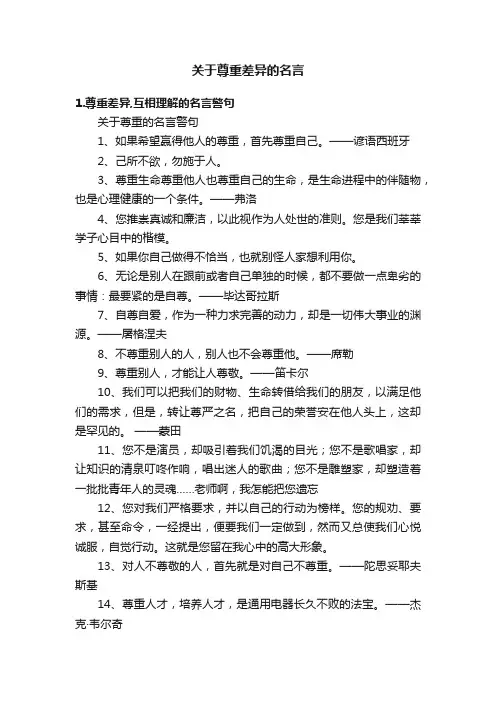 关于尊重差异的名言

1.尊重差异,互相理解的名言警句

关于尊重的名言警句

1、如果希望赢得他人的尊重，首先尊重自己。——谚语西班牙

2、己所不欲，勿施于人。

3、尊重生命尊重他人也尊重自己的生命，是生命进程中的伴随物，也是心理健康的一个条件。——弗洛

4、您推崇真诚和廉洁，以此视作为人处世的准则。您是我们莘莘学子心目中的楷模。

5、如果你自己做得不恰当，也就别怪人家想利用你。

6、无论是别人在跟前或者自己单独的时候，都不要做一点卑劣的事情：最要紧的是自尊。——毕达哥拉斯

7、自尊自爱，作为一种力求完善的动力，却是一切伟大事业的渊源。——屠格涅夫

8、不尊重别人的人，别人也不会尊重他。——席勒

9、尊重别人，才能让人尊敬。——笛卡尔

10、我们可以把我们的财物、生命转借给我们的朋友，以满足他们的需求，但是，转让尊严之名，把自己的荣誉安在他人头上，这却是罕见的。 ——蒙田

11、您不是演员，却吸引着我们饥渴的目光；您不是歌唱家，却让知识的清泉叮咚作响，唱出迷人的歌曲；您不是雕塑家，却塑造着一批批青年人的灵魂……老师啊，我怎能把您遗忘

12、您对我们严格要求，并以自己的行动为榜样。您的规劝、要求，甚至命令，一经提出，便要我们一定做到，然而又总使我们心悦诚服，自觉行动。这就是您留在我心中的高大形象。

13、对人不尊敬的人，首先就是对自己不尊重。——陀思妥耶夫斯基

14、尊重人才，培养人才，是通用电器长久不败的法宝。——杰克·韦尔奇